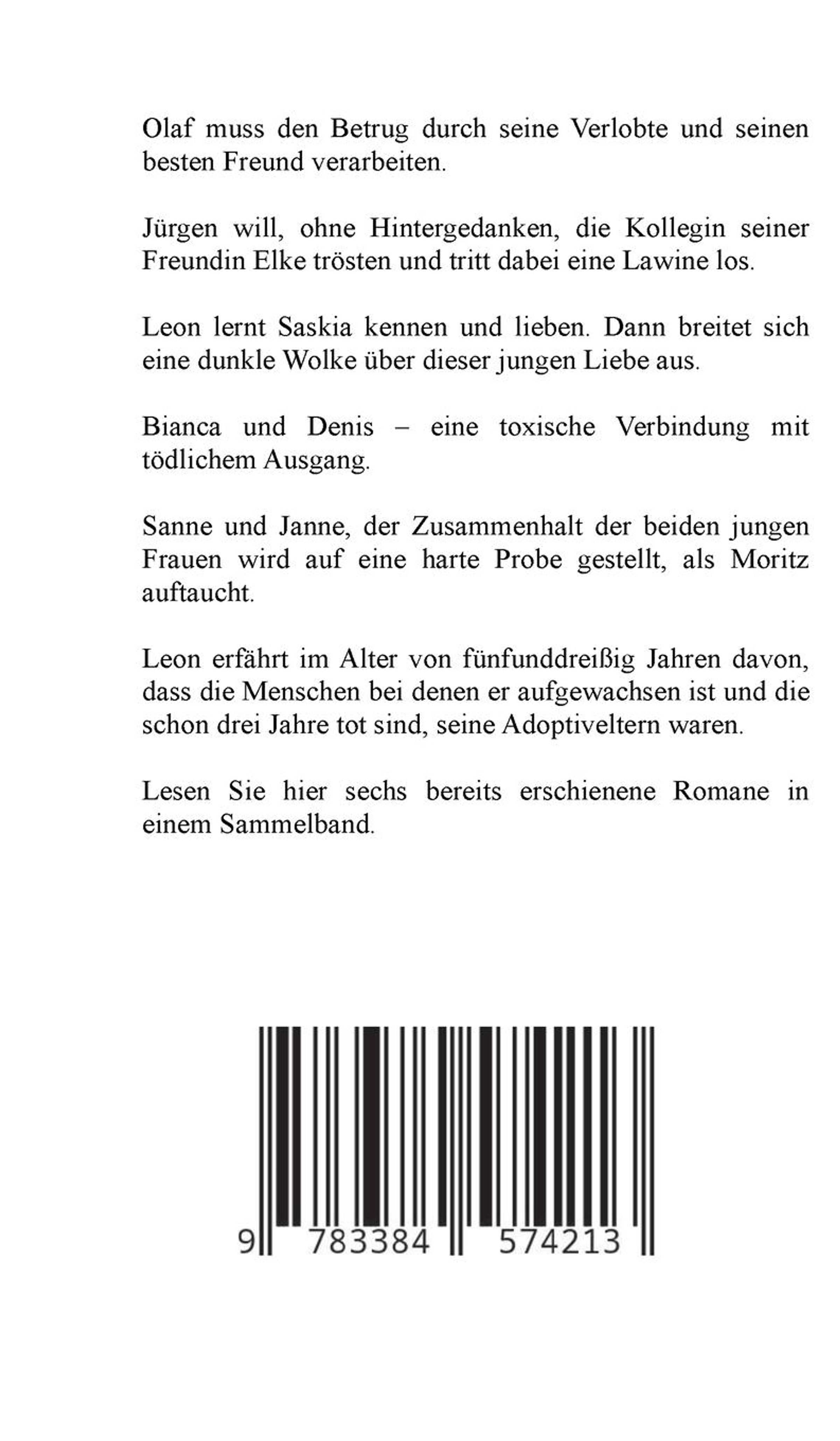 Olaf muss den Betrug durch seine Verlobte und seinen besten Freund verarbeiten.

Jürgen will, ohne Hintergedanken, die Kollegin seiner Freundin Elke trösten und tritt dabei eine Lawine los.

Leon lernt Saskia kennen und lieben. Dann breitet sich eine dunkle Wolke über dieser jungen Liebe aus.

Bianca und Denis – eine toxische Verbindung mit tödlichem Ausgang.

Sanne und Janne, der Zusammenhalt der beiden jungen Frauen wird auf eine harte Probe gestellt, als Moritz auftaucht.

Leon erfährt im Alter von fünfunddreißig Jahren davon, dass die Menschen bei denen er aufgewachsen ist und die schon drei Jahre tot sind, seine Adoptiveltern waren.

Lesen Sie hier sechs bereits erschienene Romane in einem Sammelband.

9 783384 574213